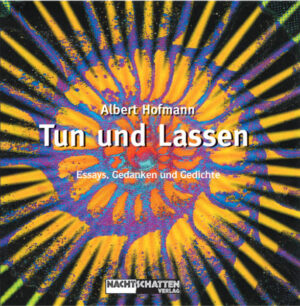 Albert Hofmann

Tun und Lassen

Essays, Gedanken und Gedichte

NACHTSCHATTEN VERLAG